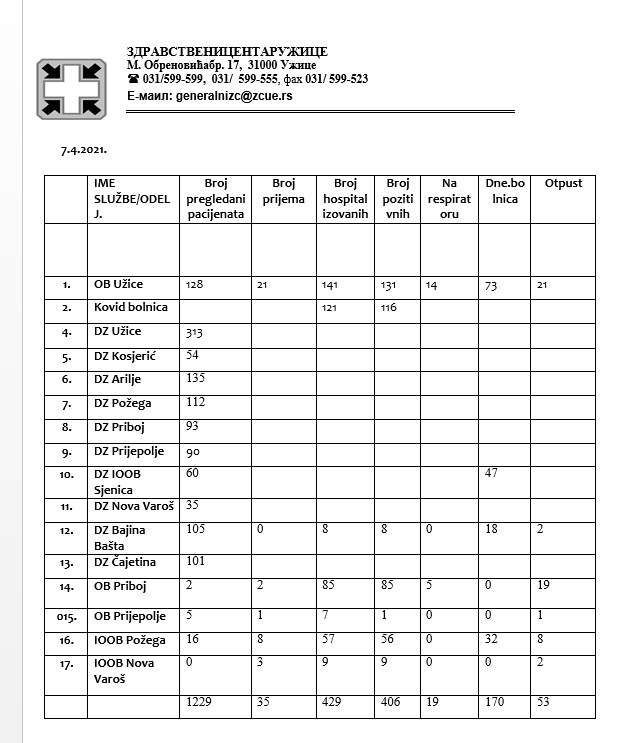 ЗДРАВСТВЕНИЦЕНТАРУЖИЦЕ
М. Обреновићабр. 17, 31000 Ужице
☎ 031/599-599, 031/ 599-555, фах 031/ 599-523
Е-маил: generalnizc@zcue.rs

7.4.2021.

| | IME SLUŽBE/ODEL J. | Broj pregledani pacijenata | Broj prijema | Broj hospital izovanih | Broj pozitivnih | Na respiratoru | Dne.bolnica | Otpust |
|---|---|---|---|---|---|---|---|---|
| | | | | | | | | |
| 1. | OB Užice | 128 | 21 | 141 | 131 | 14 | 73 | 21 |
| 2. | Kovid bolnica | | | 121 | 116 | | | |
| 4. | DZ Užice | 313 | | | | | | |
| 5. | DZ Kosjerić | 54 | | | | | | |
| 6. | DZ Arilje | 135 | | | | | | |
| 7. | DZ Požega | 112 | | | | | | |
| 8. | DZ Priboj | 93 | | | | | | |
| 9. | DZ Prijepolje | 90 | | | | | | |
| 10. | DZ IOOB Sjenica | 60 | | | | | 47 | |
| 11. | DZ Nova Varoš | 35 | | | | | | |
| 12. | DZ Bajina Bašta | 105 | 0 | 8 | 8 | 0 | 18 | 2 |
| 13. | DZ Čajetina | 101 | | | | | | |
| 14. | OB Priboj | 2 | 2 | 85 | 85 | 5 | 0 | 19 |
| 015. | OB Prijepolje | 5 | 1 | 7 | 1 | 0 | 0 | 1 |
| 16. | IOOB Požega | 16 | 8 | 57 | 56 | 0 | 32 | 8 |
| 17. | IOOB Nova Varoš | 0 | 3 | 9 | 9 | 0 | 0 | 2 |
| | | 1229 | 35 | 429 | 406 | 19 | 170 | 53 |